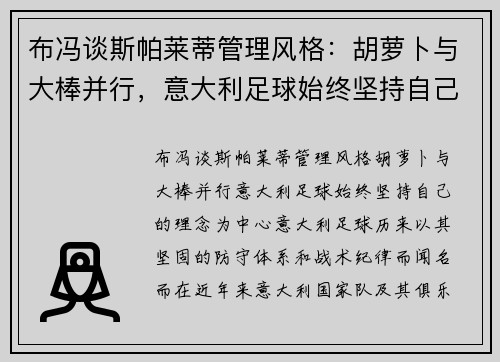 布冯谈斯帕莱蒂管理风格：胡萝卜与大棒并行，意大利足球始终坚持自己

布冯谈斯帕莱蒂管理风格胡萝卜与大棒并行意大利足球始终坚持自己的理念为中心意大利足球历来以其坚固的防守体系和战术纪律而闻名而在近年来意大利国家队及其俱乐